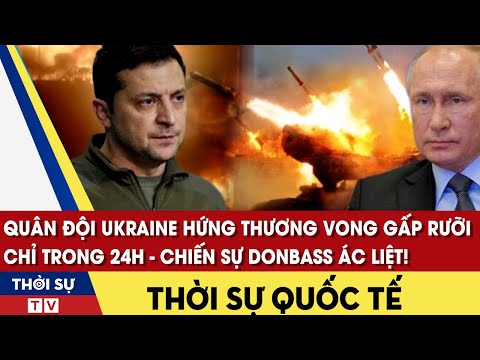 QUÂN ĐỘI UKRAINE HỨNG THƯƠNG VONG GẤP RƯỠI CHỈ TRONG 24H - CHIẾN SỰ DONBASS ÁC LIỆT!

THỜI SỰ
TV

THỜI SỰ QUỐC TẾ